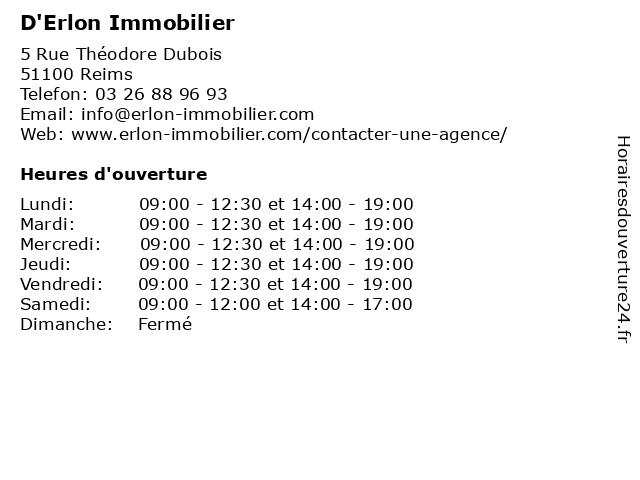 D'Erlon Immobilier

5 Rue Théodore Dubois
51100 Reims
Telefon: 03 26 88 96 93
Email: info@erlon-immobilier.com
Web: www.erlon-immobilier.com/contacter-une-agence/

Heures d'ouverture

| | |
|---|---|
| Lundi: | 09:00 - 12:30 et 14:00 - 19:00 |
| Mardi: | 09:00 - 12:30 et 14:00 - 19:00 |
| Mercredi: | 09:00 - 12:30 et 14:00 - 19:00 |
| Jeudi: | 09:00 - 12:30 et 14:00 - 19:00 |
| Vendredi: | 09:00 - 12:30 et 14:00 - 19:00 |
| Samedi: | 09:00 - 12:00 et 14:00 - 17:00 |
| Dimanche: | Fermé |

Horairesdouverture24.fr